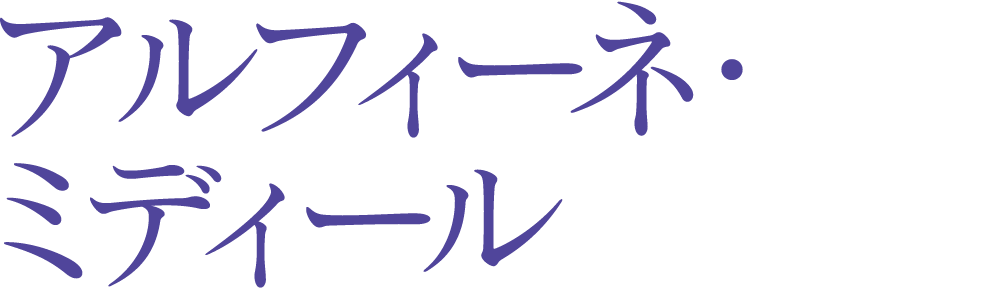 アルフィーネ・
ミディール